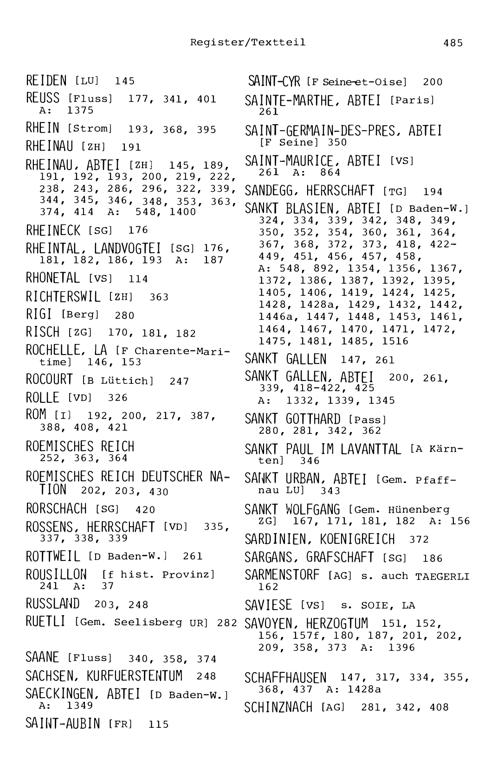 Register/Textteil 485

REIDEN [LU] 145

REUSS [Fluss] 177, 341, 401 A: 1375

RHEIN [Strom] 193, 368, 395

RHEINAU [ZH] 191

RHEINAU, ABTEI [ZH] 145, 189, 191, 192, 193, 200, 219, 222, 238, 243, 286, 296, 322, 339, 344, 345, 346, 348, 353, 363, 374, 414 A: 548, 1400

RHEINECK [SG] 176

RHEINTAL, LANDVOGTEI [SG] 176, 181, 182, 186, 193 A: 187

RHONETAL [VS] 114

RICHTERSWIL [ZH] 363

RIGI [Berg] 280

RISCH [ZG] 170, 181, 182

ROCHELLE, LA [F Charente-Maritime] 146, 153

ROCOURT [B Lüttich] 247

ROLLE [VD] 326

ROM [I] 192, 200, 217, 387, 388, 408, 421

ROEMISCHES REICH 252, 363, 364

ROEMISCHES REICH DEUTSCHER NATION 202, 203, 430

RORSCHACH [SG] 420

ROSSENS, HERRSCHAFT [VD] 335, 337, 338, 339

ROTTWEIL [D Baden-W.] 261

ROUSILLON [f hist. Provinz] 241 A: 37

RUSSLAND 203, 248

RUETLI [Gem. Seelisberg UR] 282

SAANE [Fluss] 340, 358, 374

SACHSEN, KURFUERSTENTUM 248

SAECKINGEN, ABTEI [D Baden-W.] A: 1349

SAINT-AUBIN [FR] 115

SAINT-CYR [F Seine-et-Oise] 200

SAINTE-MARTHE, ABTEI [Paris] 261

SAINT-GERMAIN-DES-PRES, ABTEI [F Seine] 350

SAINT-MAURICE, ABTEI [VS] 261 A: 864

SANDEGG, HERRSCHAFT [TG] 194

SANKT BLASIEN, ABTEI [D Baden-W.] 324, 334, 339, 342, 348, 349, 350, 352, 354, 360, 361, 364, 367, 368, 372, 373, 418, 422-449, 451, 456, 457, 458, A: 548, 892, 1354, 1356, 1367, 1372, 1386, 1387, 1392, 1395, 1405, 1406, 1419, 1424, 1425, 1428, 1428a, 1429, 1432, 1442, 1446a, 1447, 1448, 1453, 1461, 1464, 1467, 1470, 1471, 1472, 1475, 1481, 1485, 1516

SANKT GALLEN 147, 261

SANKT GALLEN, ABTEI 200, 261, 339, 418-422, 425 A: 1332, 1339, 1345

SANKT GOTTHARD [Pass] 280, 281, 342, 362

SANKT PAUL IM LAVANTTAL [A Kärnten] 346

SANKT URBAN, ABTEI [Gem. Pfaffnau LU] 343

SANKT WOLFGANG [Gem. Hünenberg ZG] 167, 171, 181, 182 A: 156

SARDINIEN, KOENIGREICH 372

SARGANS, GRAFSCHAFT [SG] 186

SARMENSTORF [AG] s. auch TAEGERLI 162

SAVIESE [VS] s. SOIE, LA

SAVOYEN, HERZOGTUM 151, 152, 156, 157f, 180, 187, 201, 202, 209, 358, 373 A: 1396

SCHAFFHAUSEN 147, 317, 334, 355, 368, 437 A: 1428a

SCHINZNACH [AG] 281, 342, 408